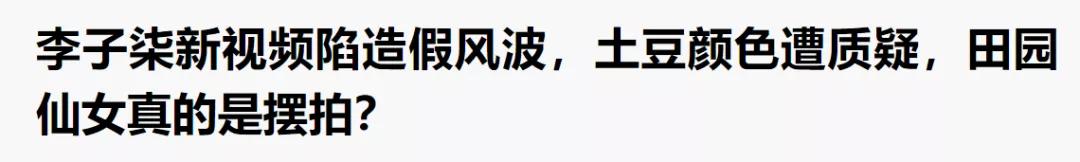 李子柒新视频陷造假风波，土豆颜色遭质疑，田园仙女真的是摆拍?